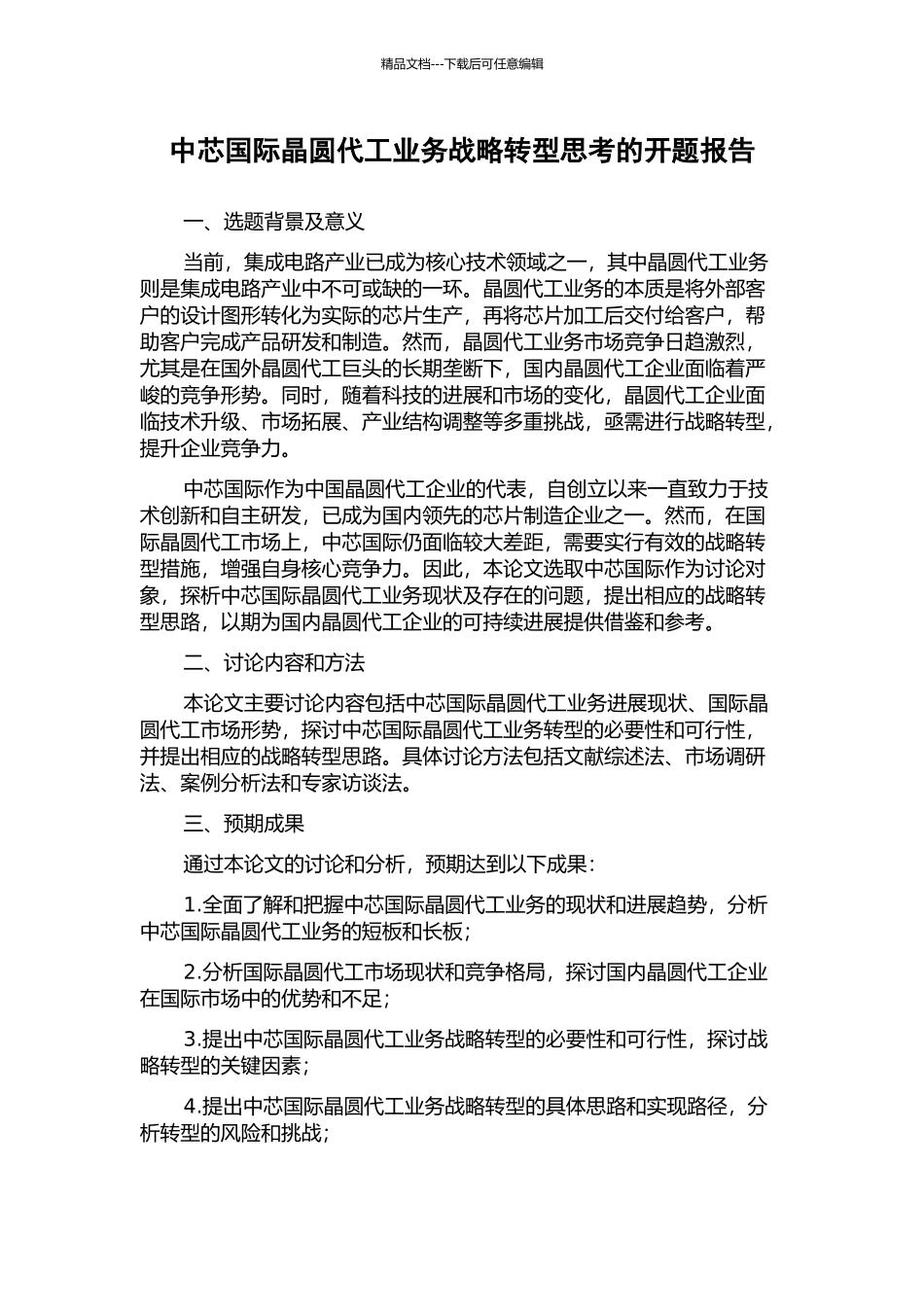 精品文档---下载后可任意编辑

中芯国际晶圆代工业务战略转型思考的开题报告

一、选题背景及意义

当前，集成电路产业已成为核心技术领域之一，其中晶圆代工业务则是集成电路产业中不可或缺的一环。晶圆代工业务的本质是将外部客户的设计图形转化为实际的芯片生产，再将芯片加工后交付给客户，帮助客户完成产品研发和制造。然而，晶圆代工业务市场竞争日趋激烈，尤其是在国外晶圆代工巨头的长期垄断下，国内晶圆代工企业面临着严峻的竞争形势。同时，随着科技的进展和市场的变化，晶圆代工企业面临技术升级、市场拓展、产业结构调整等多重挑战，亟需进行战略转型，提升企业竞争力。

中芯国际作为中国晶圆代工企业的代表，自创立以来一直致力于技术创新和自主研发，已成为国内领先的芯片制造企业之一。然而，在国际晶圆代工市场上，中芯国际仍面临较大差距，需要实行有效的战略转型措施，增强自身核心竞争力。因此，本论文选取中芯国际作为讨论对象，探析中芯国际晶圆代工业务现状及存在的问题，提出相应的战略转型思路，以期为国内晶圆代工企业的可持续进展提供借鉴和参考。

二、讨论内容和方法

本论文主要讨论内容包括中芯国际晶圆代工业务进展现状、国际晶圆代工市场形势，探讨中芯国际晶圆代工业务转型的必要性和可行性，并提出相应的战略转型思路。具体讨论方法包括文献综述法、市场调研法、案例分析法和专家访谈法。

三、预期成果

通过本论文的讨论和分析，预期达到以下成果：

1.全面了解和把握中芯国际晶圆代工业务的现状和进展趋势，分析中芯国际晶圆代工业务的短板和长板；

2.分析国际晶圆代工市场现状和竞争格局，探讨国内晶圆代工企业在国际市场中的优势和不足；

3.提出中芯国际晶圆代工业务战略转型的必要性和可行性，探讨战略转型的关键因素；

4.提出中芯国际晶圆代工业务战略转型的具体思路和实现路径，分析转型的风险和挑战；